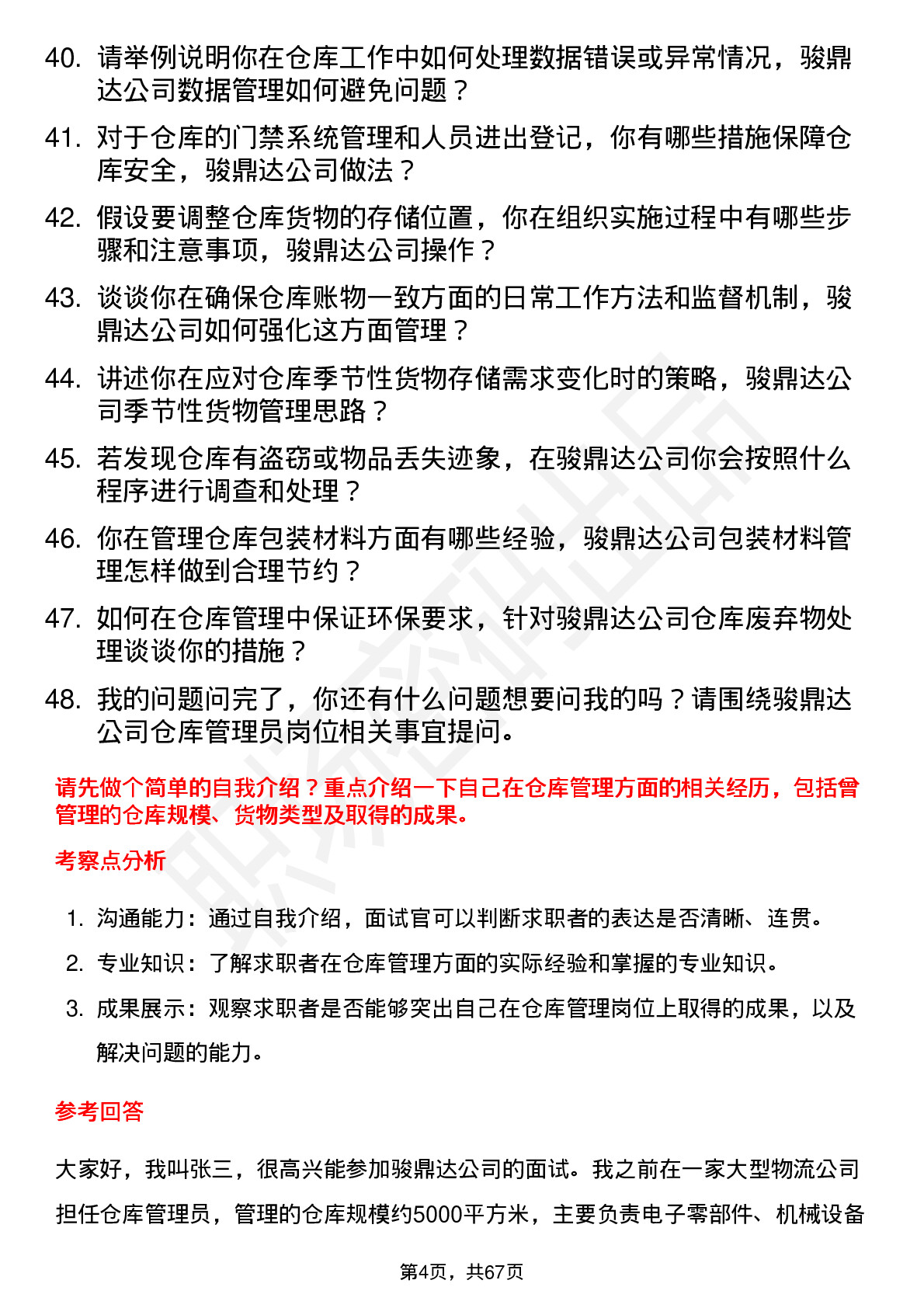 40. 请举例说明你在仓库工作中如何处理数据错误或异常情况，骏鼎达公司数据管理如何避免问题？

41. 对于仓库的门禁系统管理和人员进出登记，你有哪些措施保障仓库安全，骏鼎达公司做法？

42. 假设要调整仓库货物的存储位置，你在组织实施过程中有哪些步骤和注意事项，骏鼎达公司操作？

43. 谈谈你在确保仓库账物一致方面的日常工作方法和监督机制，骏鼎达公司如何强化这方面管理？

44. 讲述你在应对仓库季节性货物存储需求变化时的策略，骏鼎达公司季节性货物管理思路？

45. 若发现仓库有盗窃或物品丢失迹象，在骏鼎达公司你会按照什么程序进行调查和处理？

46. 你在管理仓库包装材料方面有哪些经验，骏鼎达公司包装材料管理怎样做到合理节约？

47. 如何在仓库管理中保证环保要求，针对骏鼎达公司仓库废弃物处理谈谈你的措施？

48. 我的问题问完了，你还有什么问题想要问我的吗？请围绕骏鼎达公司仓库管理员岗位相关事宜提问。

请先做个简单的自我介绍？重点介绍一下自己在仓库管理方面的相关经历，包括曾管理的仓库规模、货物类型及取得的成果。

考察点分析

1. 沟通能力：通过自我介绍，面试官可以判断求职者的表达是否清晰、连贯。
2. 专业知识：了解求职者在仓库管理方面的实际经验和掌握的专业知识。
3. 成果展示：观察求职者是否能够突出自己在仓库管理岗位上取得的成果，以及解决问题的能力。

参考回答

大家好，我叫张三，很高兴能参加骏鼎达公司的面试。我之前在一家大型物流公司担任仓库管理员，管理的仓库规模约5000平方米，主要负责电子零部件、机械设备

第4页，共67页